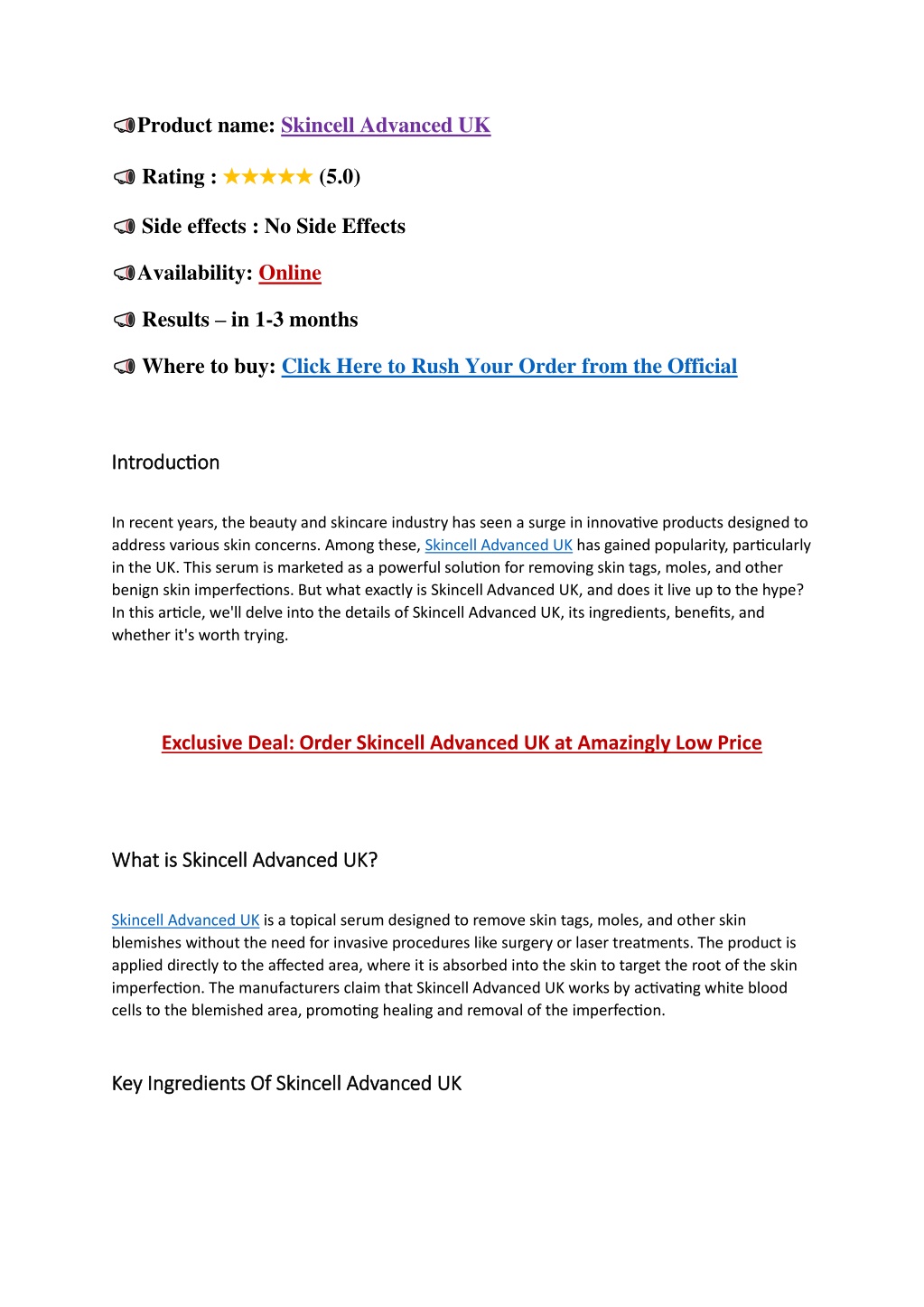 📣Product name: Skincell Advanced UK

📣 Rating : ★★★★★ (5.0)

📣 Side effects : No Side Effects

📣Availability: Online

📣 Results – in 1-3 months

📣 Where to buy: Click Here to Rush Your Order from the Official

Introduction

In recent years, the beauty and skincare industry has seen a surge in innovative products designed to address various skin concerns. Among these, Skincell Advanced UK has gained popularity, particularly in the UK. This serum is marketed as a powerful solution for removing skin tags, moles, and other benign skin imperfections. But what exactly is Skincell Advanced UK, and does it live up to the hype? In this article, we'll delve into the details of Skincell Advanced UK, its ingredients, benefits, and whether it's worth trying.

Exclusive Deal: Order Skincell Advanced UK at Amazingly Low Price

What is Skincell Advanced UK?

Skincell Advanced UK is a topical serum designed to remove skin tags, moles, and other skin blemishes without the need for invasive procedures like surgery or laser treatments. The product is applied directly to the affected area, where it is absorbed into the skin to target the root of the skin imperfection. The manufacturers claim that Skincell Advanced UK works by activating white blood cells to the blemished area, promoting healing and removal of the imperfection.

Key Ingredients Of Skincell Advanced UK